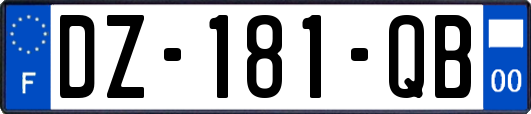 F
DZ-181-QB
00